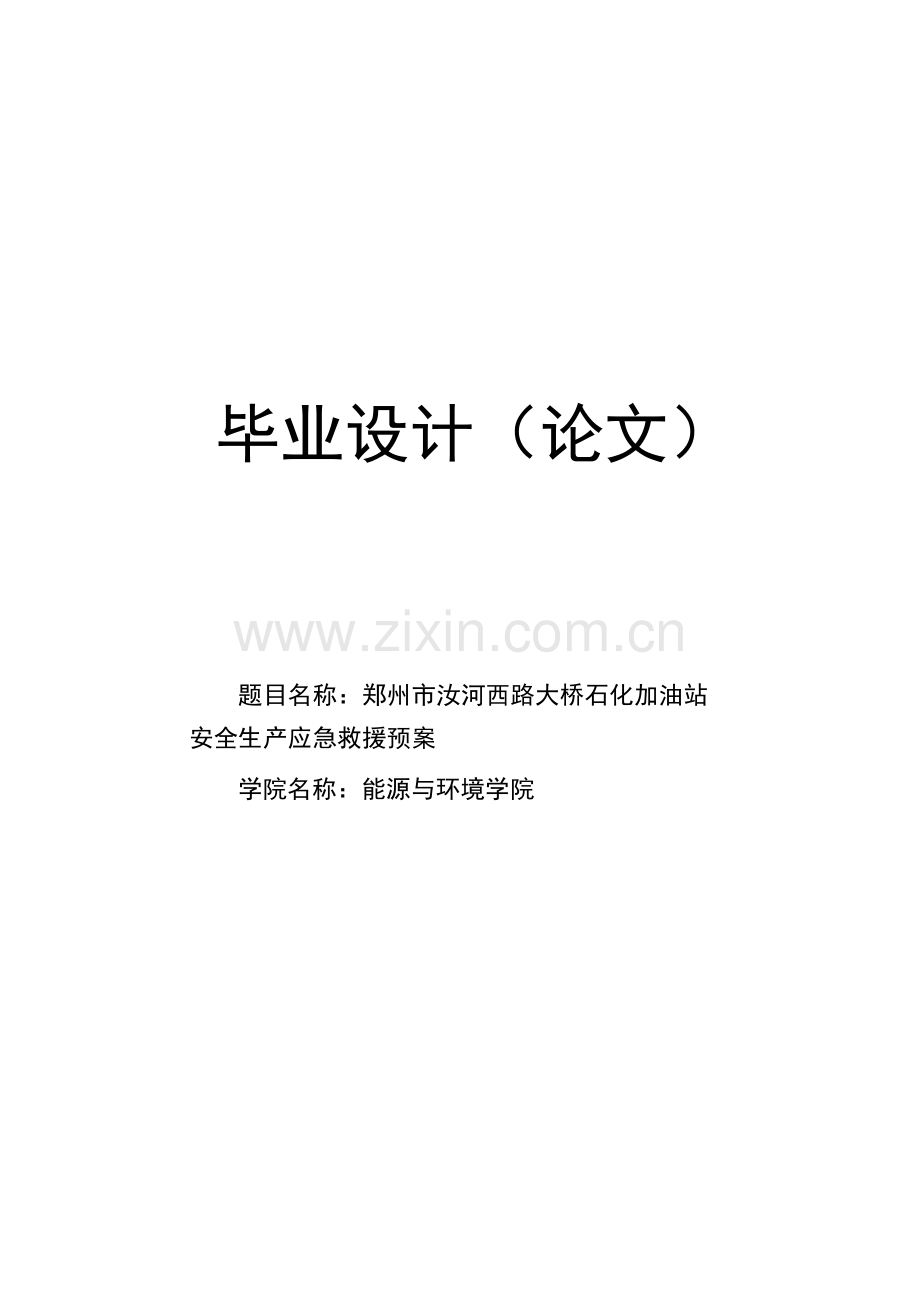 毕业设计（论文）

www.zixin.com.cn

题目名称：郑州市汝河西路大桥石化加油站安全生产应急救援预案

学院名称：能源与环境学院